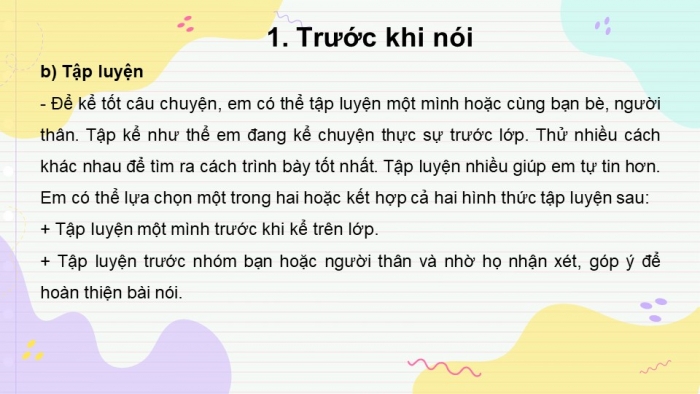 1. Trước khi nói

b) Tập luyện

- Để kể tốt câu chuyện, em có thể tập luyện một mình hoặc cùng bạn bè, người thân. Tập kể như thể em đang kể chuyện thực sự trước lớp. Thử nhiều cách khác nhau để tìm ra cách trình bày tốt nhất. Tập luyện nhiều giúp em tự tin hơn. Em có thể lựa chọn một trong hai hoặc kết hợp cả hai hình thức tập luyện sau:

+ Tập luyện một mình trước khi kể trên lớp.

+ Tập luyện trước nhóm bạn hoặc người thân và nhờ họ nhận xét, góp ý để hoàn thiện bài nói.